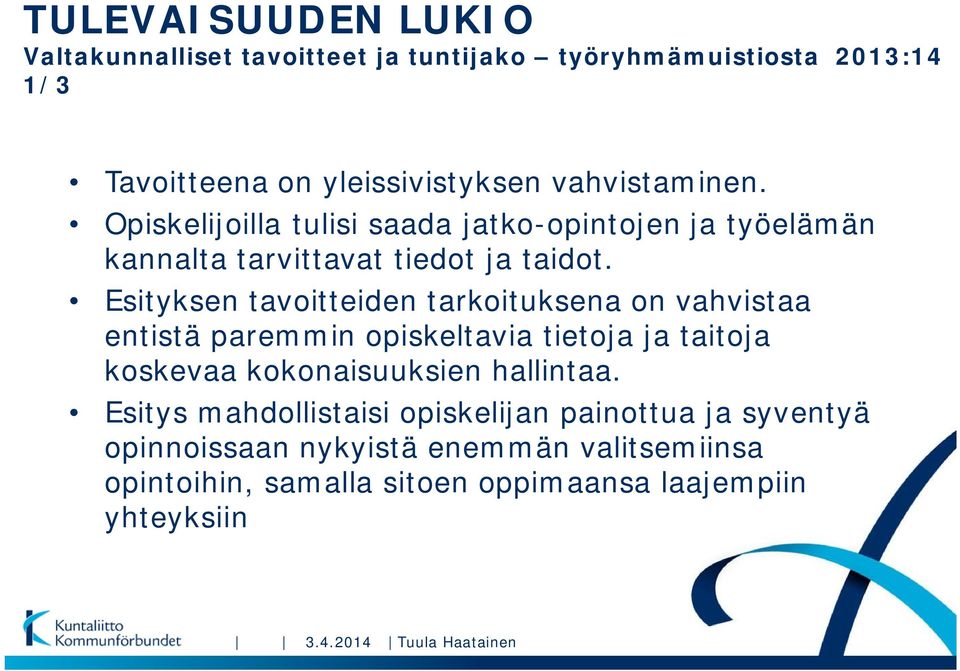 TULEVAISUUDEN LUKIO
Valtakunnalliset tavoitteet ja tuntijako – työryhmämuistiosta 2013:14 1/3

• Tavoitteena on yleissivistyksen vahvistaminen.
• Opiskelijoilla tulisi saada jatko-opintojen ja työelämän kannalta tarvittavat tiedot ja taidot.
• Esityksen tavoitteiden tarkoituksena on vahvistaa entistä paremmin opiskeltavia tietoja ja taitoja koskevaa kokonaisuuksien hallintaa.
• Esitys mahdollistaisi opiskelijan painottua ja syventyä opinnoissaan nykyistä enemmän valitsemiinsa opintoihin, samalla sitoen oppimaansa laajempiin yhteyksiin

Kuntaliitto Kommunförbundet | | 3.4.2014 | Tuula Haatainen